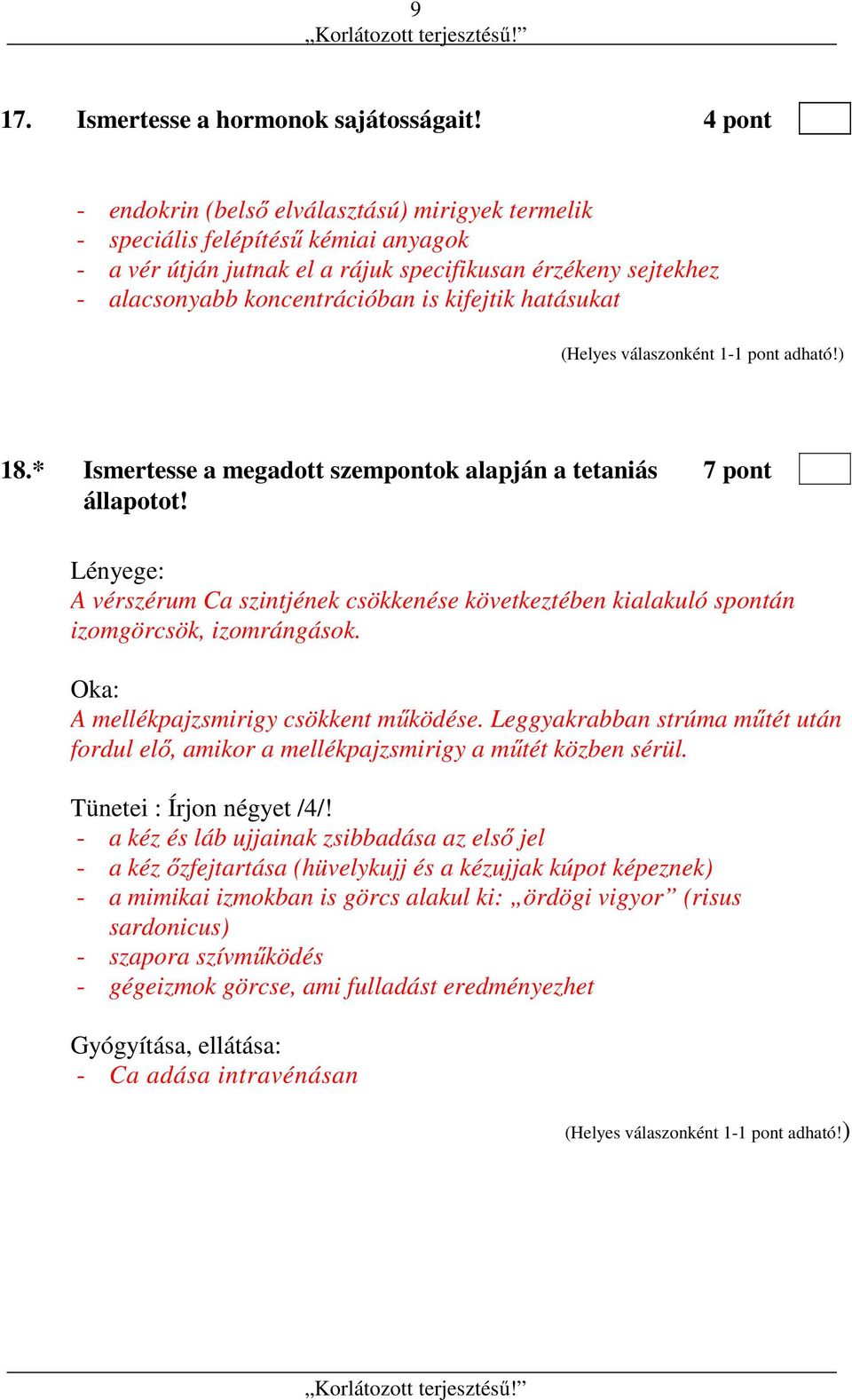 9
„Korlátozott terjesztésű!”

17. Ismertesse a hormonok sajátosságait! 4 pont

- endokrin (belső elválasztású) mirigyek termelik
- speciális felépítésű kémiai anyagok
- a vér útján jutnak el a rájuk specifikusan érzékeny sejtekhez
- alacsonyabb koncentrációban is kifejtik hatásukat

(Helyes válaszonként 1-1 pont adható!)

18.* Ismertesse a megadott szempontok alapján a tetaniás állapotot! 7 pont

Lényege:
A vérszérum Ca szintjének csökkenése következtében kialakuló spontán izomgörcsök, izomrángások.

Oka:
A mellékpajzsmirigy csökkent működése. Leggyakrabban strúma műtét után fordul elő, amikor a mellékpajzsmirigy a műtét közben sérül.

Tünetei : Írjon négyet /4/!
- a kéz és láb ujjainak zsibbadása az első jel
- a kéz őzfejtartása (hüvelykujj és a kézujjak kúpot képeznek)
- a mimikai izmokban is görcs alakul ki: „ördögi vigyor” (risus sardonicus)
- szapora szívműködés
- gégeizmok görcse, ami fulladást eredményezhet

Gyógyítása, ellátása:
- Ca adása intravénásan

(Helyes válaszonként 1-1 pont adható!)

„Korlátozott terjesztésű!”